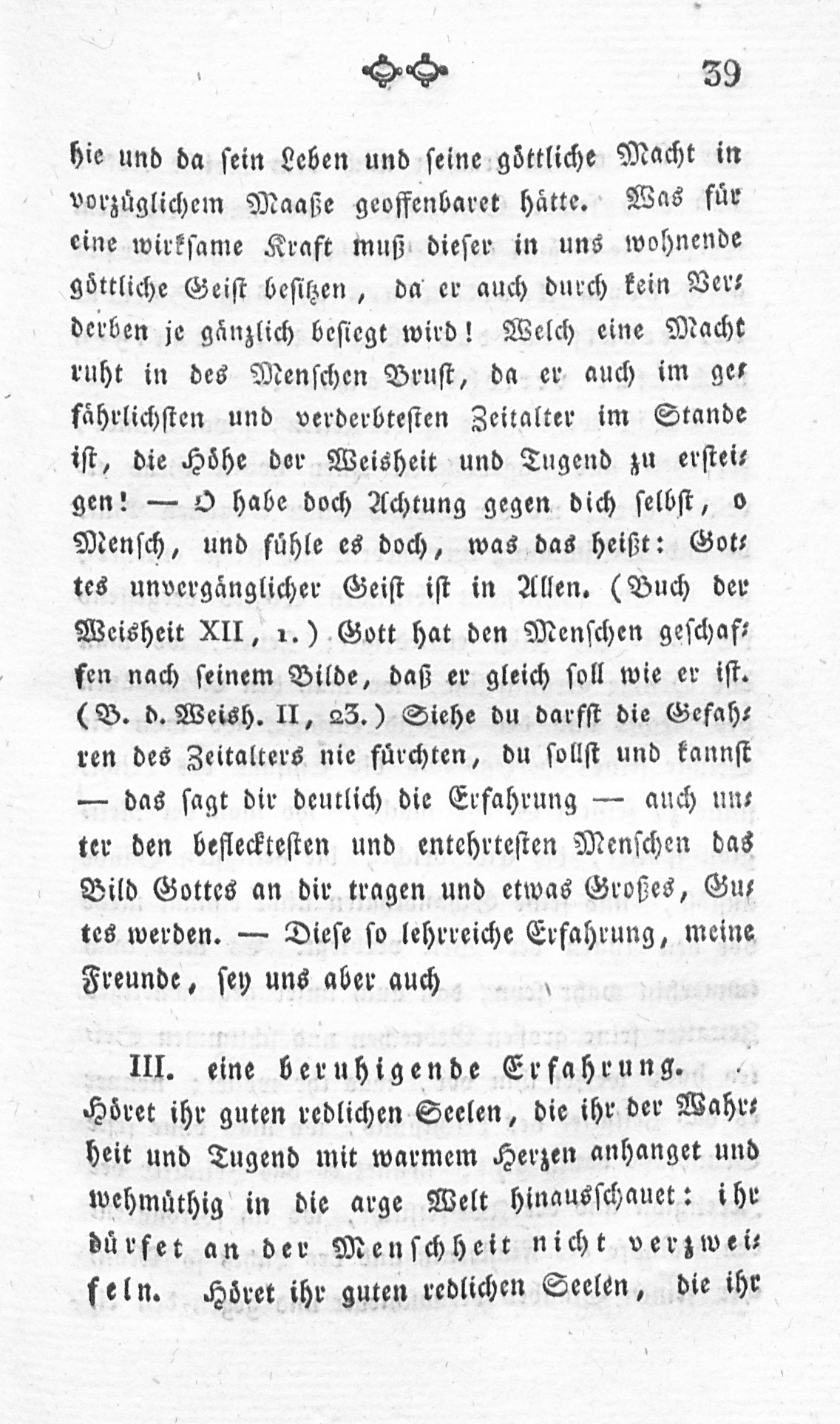 39

hie und da sein Leben und seine göttliche Macht in vorzüglichem Maaße geoffenbaret hätte. Was für eine wirksame Kraft muß dieser in uns wohnende göttliche Geist besitzen, da er auch durch kein Verderben je gänzlich besiegt wird! Welch eine Macht ruht in des Menschen Brust, da er auch im gefährlichsten und verderbtesten Zeitalter im Stande ist, die Höhe der Weisheit und Tugend zu ersteigen! — O habe doch Achtung gegen dich selbst, o Mensch, und fühle es doch, was das heißt: Gottes unvergänglicher Geist ist in Allen. (Buch der Weisheit XII, 1.) Gott hat den Menschen geschaffen nach seinem Bilde, daß er gleich soll wie er ist. (B. d. Weish. II, 23.) Siehe du darfst die Gefahren des Zeitalters nie fürchten, du sollst und kannst — das sagt dir deutlich die Erfahrung — auch unter den beflecktesten und entehrtesten Menschen das Bild Gottes an dir tragen und etwas Großes, Gutes werden. — Diese so lehrreiche Erfahrung, meine Freunde, sey uns aber auch

III. eine beruhigende Erfahrung. Höret ihr guten redlichen Seelen, die ihr der Wahrheit und Tugend mit warmem Herzen anhanget und wehmüthig in die arge Welt hinausschauet: ihr dürfet an der Menschheit nicht verzweifeln. Höret ihr guten redlichen Seelen, die ihr